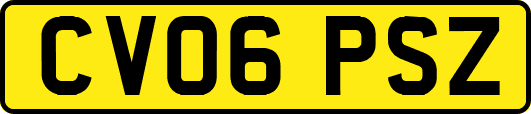 CV06 PSZ